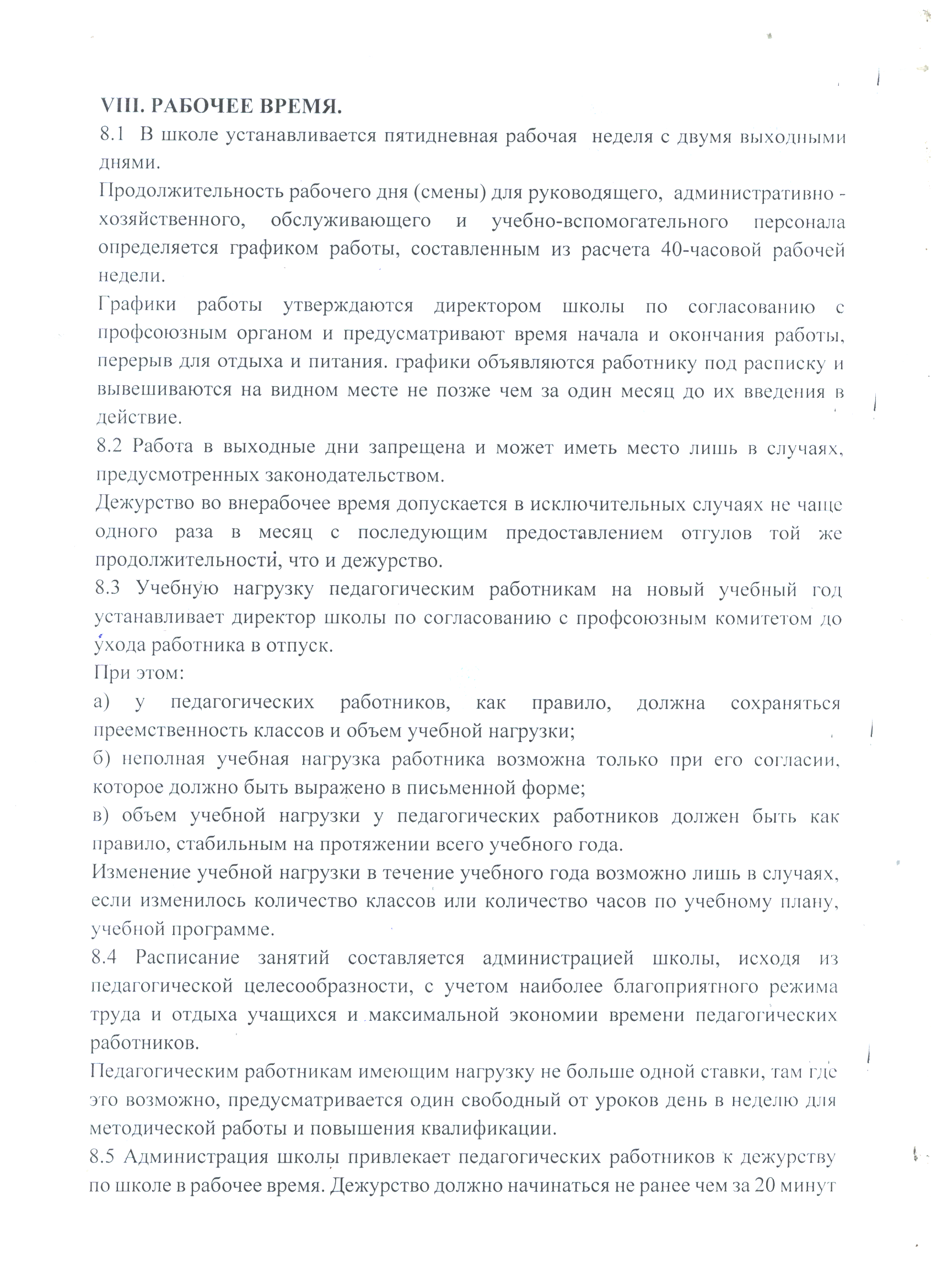 VIII. РАБОЧЕЕ ВРЕМЯ.

8.1 В школе устанавливается пятидневная рабочая неделя с двумя выходными днями.

Продолжительность рабочего дня (смены) для руководящего, административно - хозяйственного, обслуживающего и учебно-вспомогательного персонала определяется графиком работы, составленным из расчета 40-часовой рабочей недели.

Графики работы утверждаются директором школы по согласованию с профсоюзным органом и предусматривают время начала и окончания работы, перерыв для отдыха и питания. графики объявляются работнику под расписку и вывешиваются на видном месте не позже чем за один месяц до их введения в действие.

8.2 Работа в выходные дни запрещена и может иметь место лишь в случаях, предусмотренных законодательством.

Дежурство во внерабочее время допускается в исключительных случаях не чаще одного раза в месяц с последующим предоставлением отгулов той же продолжительности, что и дежурство.

8.3 Учебную нагрузку педагогическим работникам на новый учебный год устанавливает директор школы по согласованию с профсоюзным комитетом до ухода работника в отпуск.

При этом:

а) у педагогических работников, как правило, должна сохраняться преемственность классов и объем учебной нагрузки;

б) неполная учебная нагрузка работника возможна только при его согласии, которое должно быть выражено в письменной форме;

в) объем учебной нагрузки у педагогических работников должен быть как правило, стабильным на протяжении всего учебного года.

Изменение учебной нагрузки в течение учебного года возможно лишь в случаях, если изменилось количество классов или количество часов по учебному плану, учебной программе.

8.4 Расписание занятий составляется администрацией школы, исходя из педагогической целесообразности, с учетом наиболее благоприятного режима труда и отдыха учащихся и максимальной экономии времени педагогических работников.

Педагогическим работникам имеющим нагрузку не больше одной ставки, там где это возможно, предусматривается один свободный от уроков день в неделю для методической работы и повышения квалификации.

8.5 Администрация школы привлекает педагогических работников к дежурству по школе в рабочее время. Дежурство должно начинаться не ранее чем за 20 минут